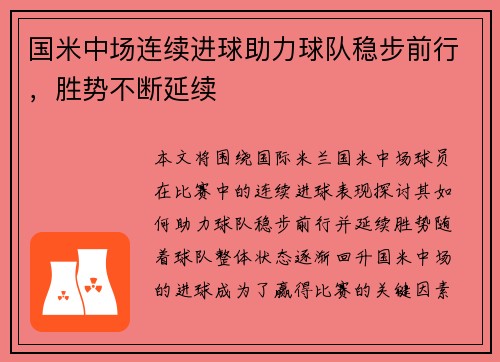 国米中场连续进球助力球队稳步前行，胜势不断延续

本文将围绕国际米兰国米中场球员在比赛中的连续进球表现探讨其如何助力球队稳步前行并延续胜势随着球队整体状态逐渐回升国米中场的进球成为了赢得比赛的关键因素